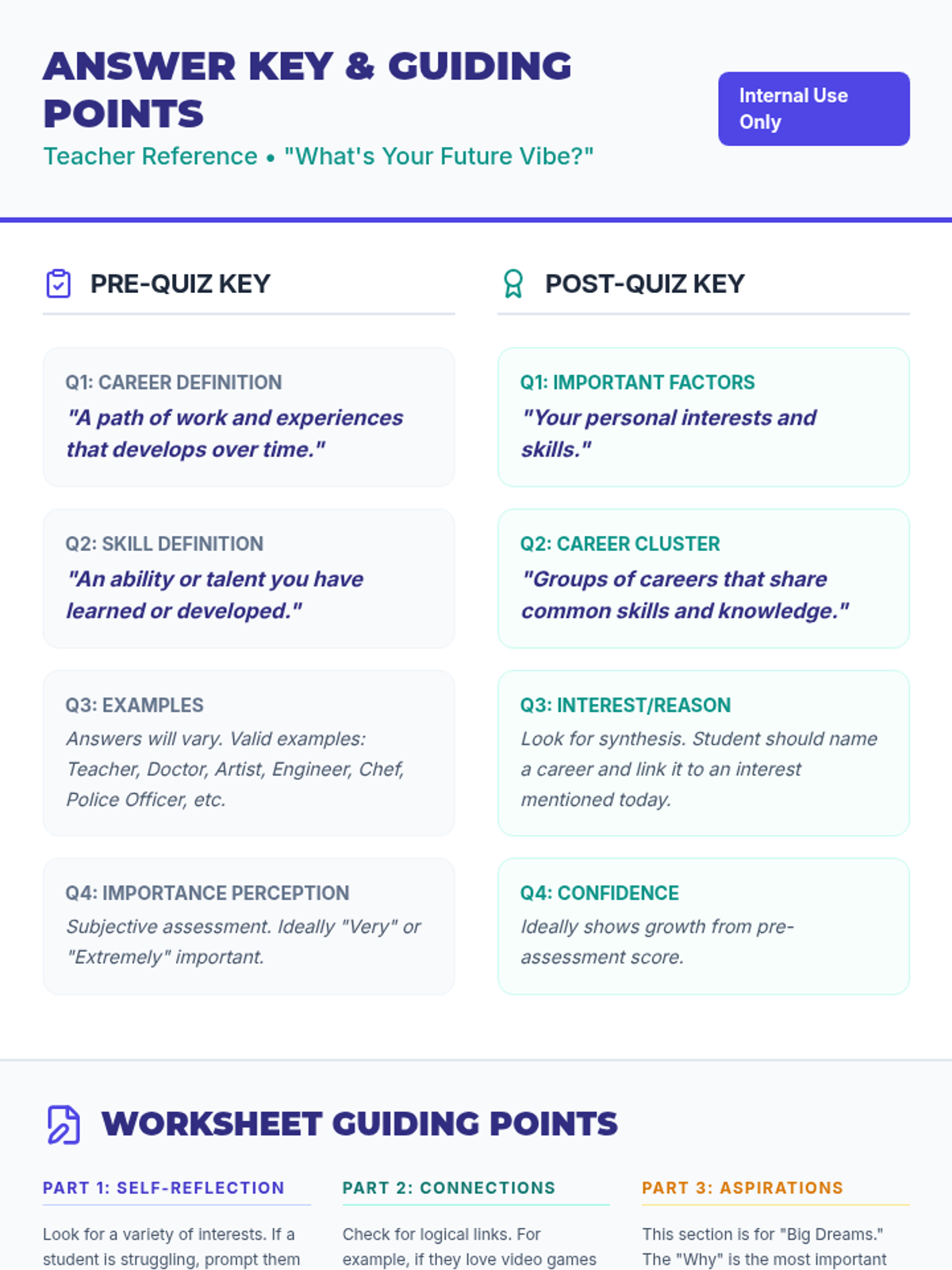 ANSWER KEY & GUIDING POINTS

Teacher Reference • "What's Your Future Vibe?"

Internal Use Only

PRE-QUIZ KEY

Q1: CAREER DEFINITION
"A path of work and experiences that develops over time."

Q2: SKILL DEFINITION
"An ability or talent you have learned or developed."

Q3: EXAMPLES
Answers will vary. Valid examples: Teacher, Doctor, Artist, Engineer, Chef, Police Officer, etc.

Q4: IMPORTANCE PERCEPTION
Subjective assessment. Ideally "Very" or "Extremely" important.

POST-QUIZ KEY

Q1: IMPORTANT FACTORS
"Your personal interests and skills."

Q2: CAREER CLUSTER
"Groups of careers that share common skills and knowledge."

Q3: INTEREST/REASON
Look for synthesis. Student should name a career and link it to an interest mentioned today.

Q4: CONFIDENCE
Ideally shows growth from pre-assessment score.

WORKSHEET GUIDING POINTS

PART 1: SELF-REFLECTION

Look for a variety of interests. If a student is struggling, prompt them

PART 2: CONNECTIONS

Check for logical links. For example, if they love video games

PART 3: ASPIRATIONS

This section is for "Big Dreams." The "Why" is the most important